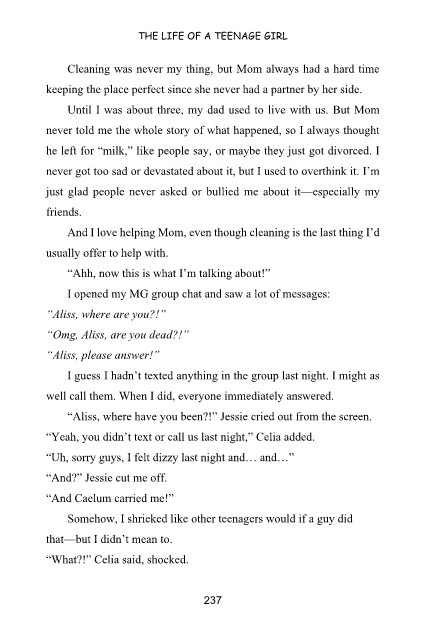 THE LIFE OF A TEENAGE GIRL

Cleaning was never my thing, but Mom always had a hard time keeping the place perfect since she never had a partner by her side.

Until I was about three, my dad used to live with us. But Mom never told me the whole story of what happened, so I always thought he left for "milk," like people say, or maybe they just got divorced. I never got too sad or devastated about it, but I used to overthink it. I'm just glad people never asked or bullied me about it—especially my friends.

And I love helping Mom, even though cleaning is the last thing I'd usually offer to help with.

"Ahh, now this is what I'm talking about!"

I opened my MG group chat and saw a lot of messages:

"Aliss, where are you?!"

"Omg, Aliss, are you dead?!"

"Aliss, please answer!"

I guess I hadn't texted anything in the group last night. I might as well call them. When I did, everyone immediately answered.

"Aliss, where have you been?!" Jessie cried out from the screen.

"Yeah, you didn't text or call us last night," Celia added.

"Uh, sorry guys, I felt dizzy last night and… and…"

"And?" Jessie cut me off.

"And Caelum carried me!"

Somehow, I shrieked like other teenagers would if a guy did that—but I didn't mean to.

"What?!" Celia said, shocked.

237